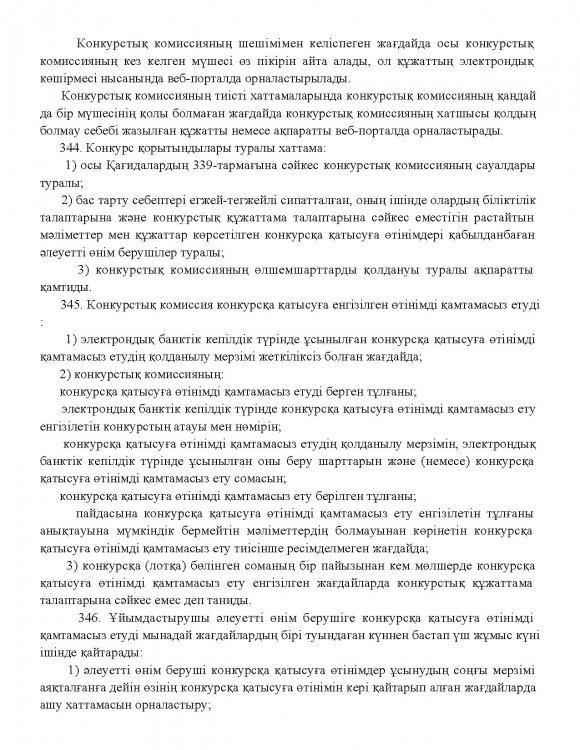 Конкурстық комиссияның шешімімен келіспеген жағдайда осы конкурстық комиссияның кез келген мүшесі өз пікірін айта алады, ол құжаттың электрондық көшірмесі нысанында веб-порталда орналастырылады.

Конкурстық комиссияның тиісті хаттамаларында конкурстық комиссияның қандай да бір мүшесінің қолы болмаған жағдайда конкурстық комиссияның хатшысы қолдың болмау себебі жазылған құжатты немесе ақпаратты веб-порталда орналастырады.

344. Конкурс қорытындылары туралы хаттама:

1) осы Қағидалардың 339-тармағына сәйкес конкурстық комиссияның сауалдары туралы;

2) бас тарту себептері егжей-тегжейлі сипатталған, оның ішінде олардың біліктілік талаптарына және конкурстық құжаттама талаптарына сәйкес еместігін растайтын мәліметтер мен құжаттар көрсетілген конкурсқа қатысуға өтінімдері қабылданбаған әлеуетті өнім берушілер туралы;

3) конкурстық комиссияның өлшемшарттарды қолдануы туралы ақпаратты қамтиды.

345. Конкурстық комиссия конкурсқа қатысуға енгізілген өтінімді қамтамасыз етуді :

1) электрондық банктік кепілдік түрінде ұсынылған конкурсқа қатысуға өтінімді қамтамасыз етудің қолданылу мерзімі жеткіліксіз болған жағдайда;

2) конкурстық комиссияның:

конкурсқа қатысуға өтінімді қамтамасыз етуді берген тұлғаны;

электрондық банктік кепілдік түрінде конкурсқа қатысуға өтінімді қамтамасыз ету енгізілетін конкурстың атауы мен нөмірін;

конкурсқа қатысуға өтінімді қамтамасыз етудің қолданылу мерзімін, электрондық банктік кепілдік түрінде ұсынылған оны беру шарттарын және (немесе) конкурсқа қатысуға өтінімді қамтамасыз ету сомасын;

конкурсқа қатысуға өтінімді қамтамасыз ету берілген тұлғаны;

пайдасына конкурсқа қатысуға өтінімді қамтамасыз ету енгізілетін тұлғаны анықтауына мүмкіндік бермейтін мәліметтердің болмауынан көрінетін конкурсқа қатысуға өтінімді қамтамасыз ету тиісінше ресімделмеген жағдайда;

3) конкурсқа (лотқа) бөлінген соманың бір пайызынан кем мөлшерде конкурсқа қатысуға өтінімді қамтамасыз ету енгізілген жағдайларда конкурстық құжаттама талаптарына сәйкес емес деп таниды.

346. Ұйымдастырушы әлеуетті өнім берушіге конкурсқа қатысуға өтінімді қамтамасыз етуді мынадай жағдайлардың бірі туындаған күннен бастап үш жұмыс күні ішінде қайтарады:

1) әлеуетті өнім беруші конкурсқа қатысуға өтінімдер ұсынудың соңғы мерзімі аяқталғанға дейін өзінің конкурсқа қатысуға өтінімін кері қайтарып алған жағдайларда ашу хаттамасын орналастыру;